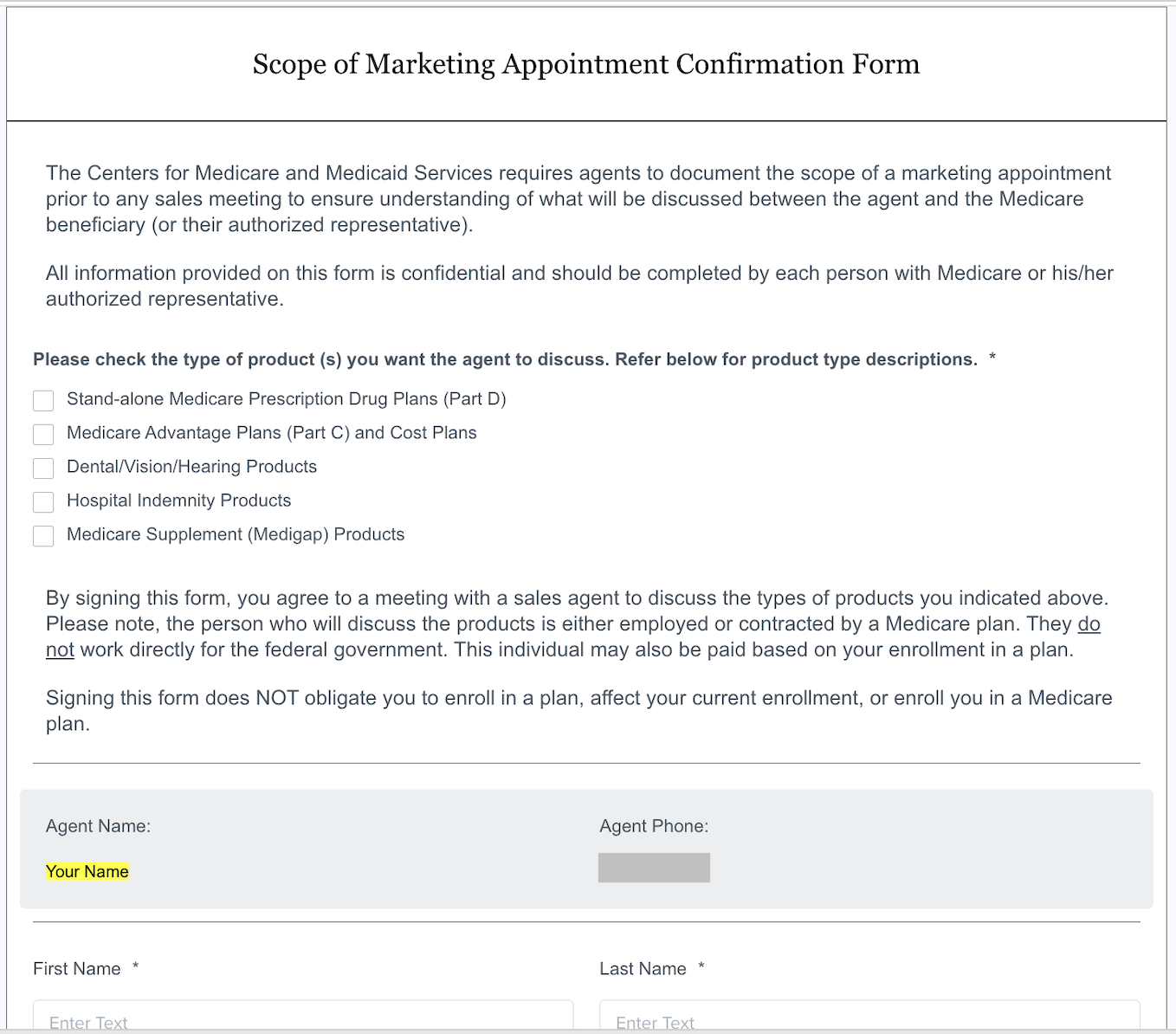 Scope of Marketing Appointment Confirmation Form

The Centers for Medicare and Medicaid Services requires agents to document the scope of a marketing appointment prior to any sales meeting to ensure understanding of what will be discussed between the agent and the Medicare beneficiary (or their authorized representative).

All information provided on this form is confidential and should be completed by each person with Medicare or his/her authorized representative.

Please check the type of product (s) you want the agent to discuss. Refer below for product type descriptions. *

Stand-alone Medicare Prescription Drug Plans (Part D)
Medicare Advantage Plans (Part C) and Cost Plans
Dental/Vision/Hearing Products
Hospital Indemnity Products
Medicare Supplement (Medigap) Products

By signing this form, you agree to a meeting with a sales agent to discuss the types of products you indicated above. Please note, the person who will discuss the products is either employed or contracted by a Medicare plan. They do not work directly for the federal government. This individual may also be paid based on your enrollment in a plan.

Signing this form does NOT obligate you to enroll in a plan, affect your current enrollment, or enroll you in a Medicare plan.

Agent Name:
Your Name

Agent Phone:

First Name *
Enter Text

Last Name *
Enter Text